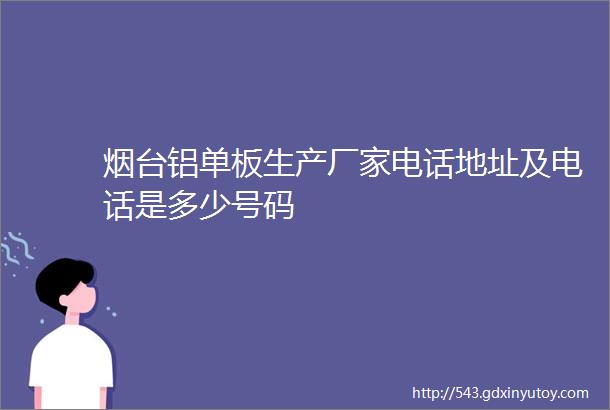 烟台铝单板生产厂家电话地址及电话是多少号码

http://543.gdxinyutoy.com